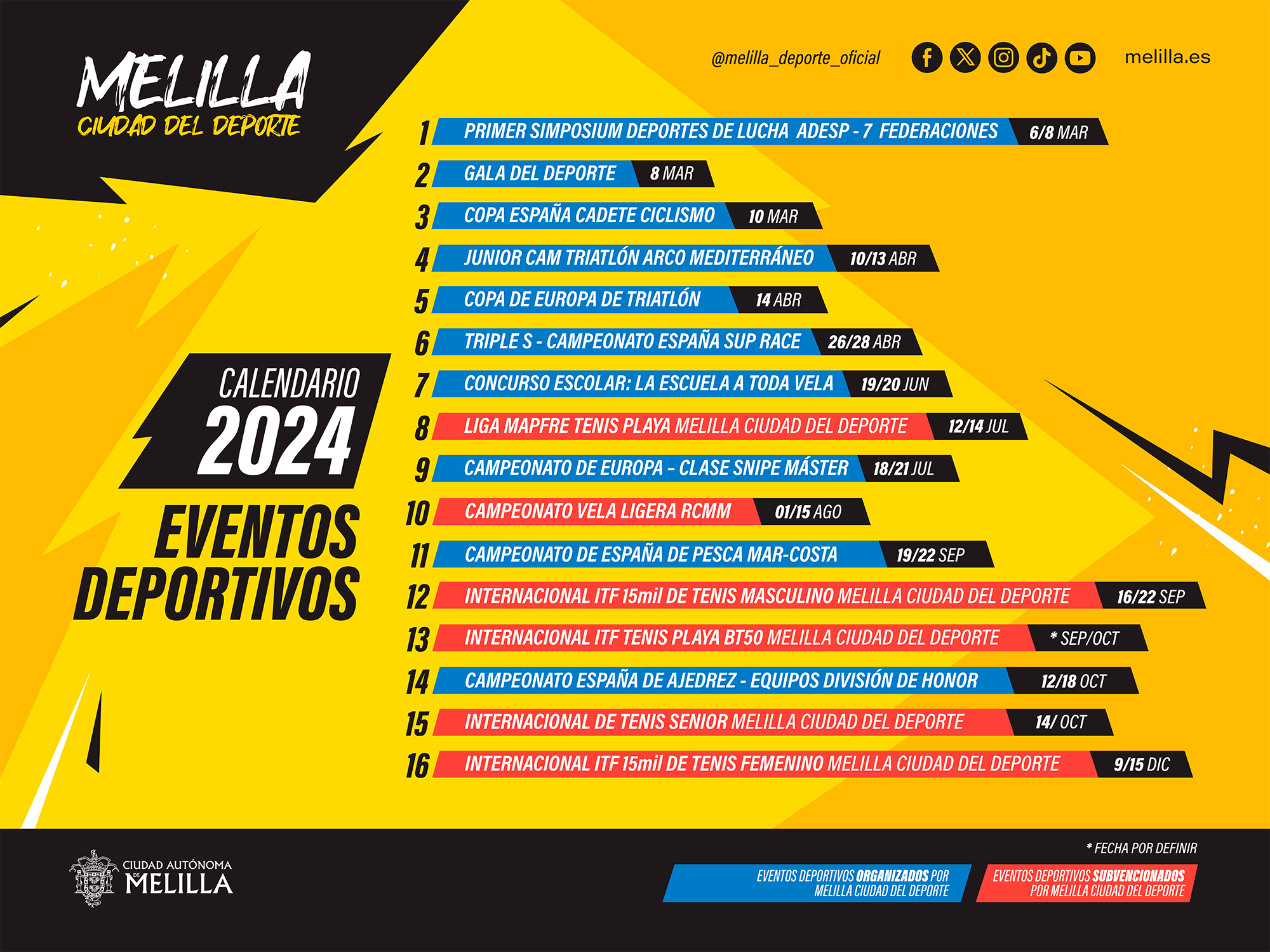 MELILLA
CIUDAD DEL DEPORTE

@melilla_deporte_oficial melilla.es

CALENDARIO
2024
EVENTOS
DEPORTIVOS

1 PRIMER SIMPOSIUM DEPORTES DE LUCHA ADESP - 7 FEDERACIONES 6/8 MAR
2 GALA DEL DEPORTE 8 MAR
3 COPA ESPAÑA CADETE CICLISMO 10 MAR
4 JUNIOR CAM TRIATLÓN ARCO MEDITERRÁNEO 10/13 ABR
5 COPA DE EUROPA DE TRIATLÓN 14 ABR
6 TRIPLE S - CAMPEONATO ESPAÑA SUP RACE 26/28 ABR
7 CONCURSO ESCOLAR: LA ESCUELA A TODA VELA 19/20 JUN
8 LIGA MAPFRE TENIS PLAYA MELILLA CIUDAD DEL DEPORTE 12/14 JUL
9 CAMPEONATO DE EUROPA - CLASE SNIPE MÁSTER 18/21 JUL
10 CAMPEONATO VELA LIGERA RCMM 01/15 AGO
11 CAMPEONATO DE ESPAÑA DE PESCA MAR-COSTA 19/22 SEP
12 INTERNACIONAL ITF 15mil DE TENIS MASCULINO MELILLA CIUDAD DEL DEPORTE 16/22 SEP
13 INTERNACIONAL ITF TENIS PLAYA BT50 MELILLA CIUDAD DEL DEPORTE * SEP/OCT
14 CAMPEONATO ESPAÑA DE AJEDREZ - EQUIPOS DIVISIÓN DE HONOR 12/18 OCT
15 INTERNACIONAL DE TENIS SENIOR MELILLA CIUDAD DEL DEPORTE 14/ OCT
16 INTERNACIONAL ITF 15mil DE TENIS FEMENINO MELILLA CIUDAD DEL DEPORTE 9/15 DIC

CIUDAD AUTÓNOMA DE MELILLA

* FECHA POR DEFINIR

EVENTOS DEPORTIVOS ORGANIZADOS POR MELILLA CIUDAD DEL DEPORTE

EVENTOS DEPORTIVOS SUBVENCIONADOS POR MELILLA CIUDAD DEL DEPORTE